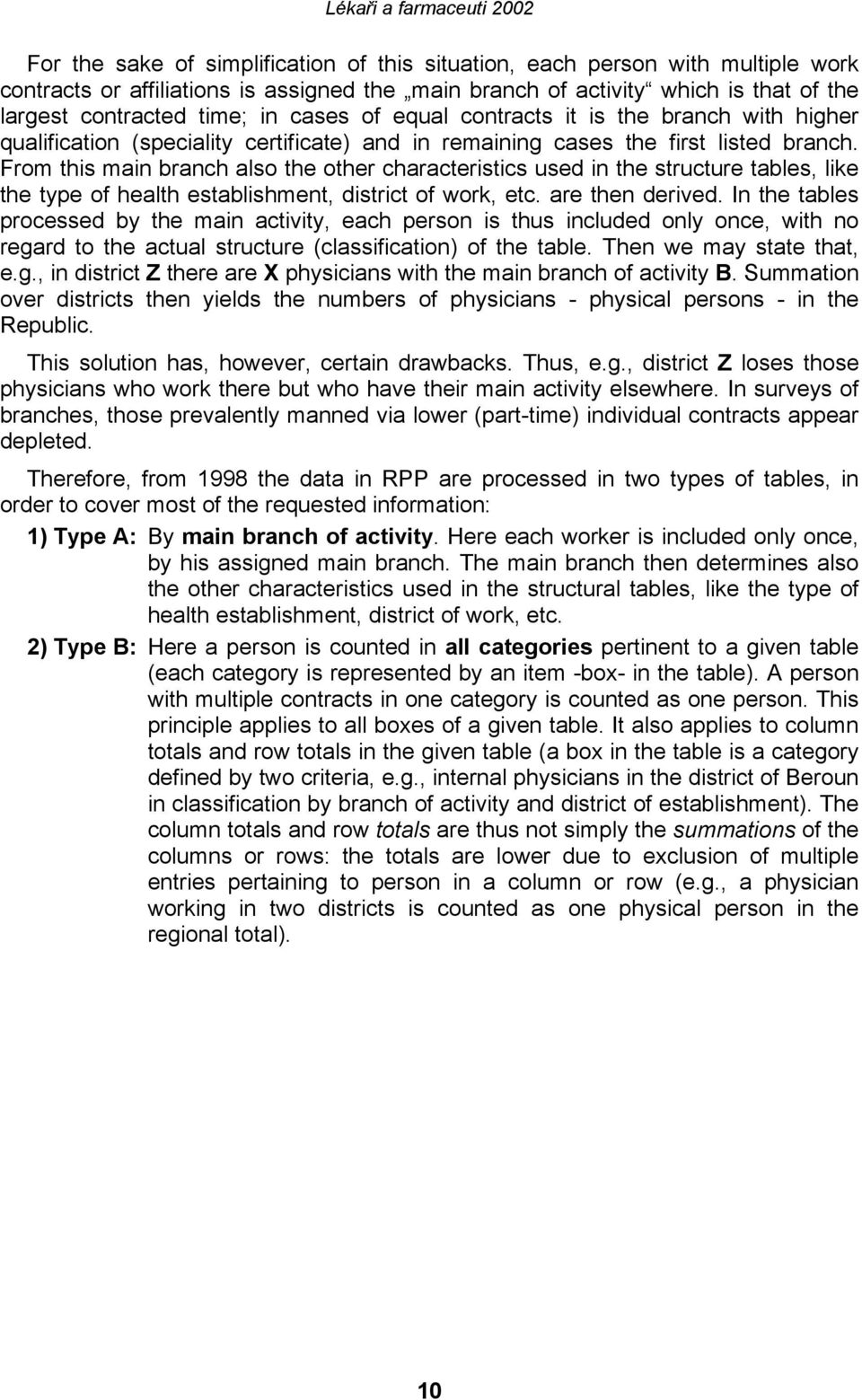 Lékaři a farmaceuti 2002

For the sake of simplification of this situation, each person with multiple work contracts or affiliations is assigned the „main branch of activity“ which is that of the largest contracted time; in cases of equal contracts it is the branch with higher qualification (speciality certificate) and in remaining cases the first listed branch. From this main branch also the other characteristics used in the structure tables, like the type of health establishment, district of work, etc. are then derived. In the tables processed by the main activity, each person is thus included only once, with no regard to the actual structure (classification) of the table. Then we may state that, e.g., in district Z there are X physicians with the main branch of activity B. Summation over districts then yields the numbers of physicians - physical persons - in the Republic.

This solution has, however, certain drawbacks. Thus, e.g., district Z loses those physicians who work there but who have their main activity elsewhere. In surveys of branches, those prevalently manned via lower (part-time) individual contracts appear depleted.

Therefore, from 1998 the data in RPP are processed in two types of tables, in order to cover most of the requested information:

1) Type A: By main branch of activity. Here each worker is included only once, by his assigned main branch. The main branch then determines also the other characteristics used in the structural tables, like the type of health establishment, district of work, etc.

2) Type B: Here a person is counted in all categories pertinent to a given table (each category is represented by an item -box- in the table). A person with multiple contracts in one category is counted as one person. This principle applies to all boxes of a given table. It also applies to column totals and row totals in the given table (a box in the table is a category defined by two criteria, e.g., internal physicians in the district of Beroun in classification by branch of activity and district of establishment). The column totals and row totals are thus not simply the summations of the columns or rows: the totals are lower due to exclusion of multiple entries pertaining to person in a column or row (e.g., a physician working in two districts is counted as one physical person in the regional total).

10